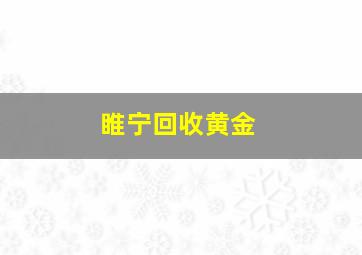 睢宁回收黄金